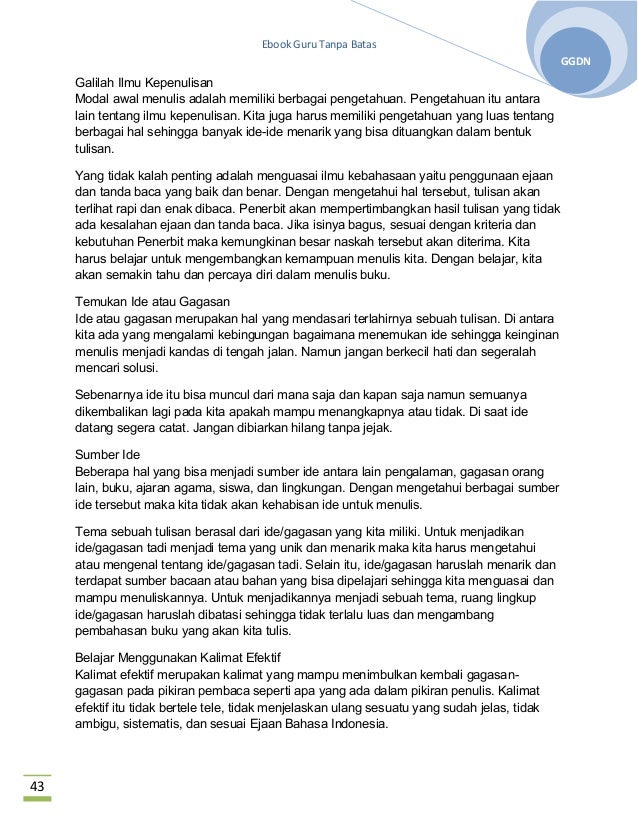 Ebook Guru Tanpa Batas

GGDN

Galilah Ilmu Kepenulisan
Modal awal menulis adalah memiliki berbagai pengetahuan. Pengetahuan itu antara lain tentang ilmu kepenulisan. Kita juga harus memiliki pengetahuan yang luas tentang berbagai hal sehingga banyak ide-ide menarik yang bisa dituangkan dalam bentuk tulisan.

Yang tidak kalah penting adalah menguasai ilmu kebahasaan yaitu penggunaan ejaan dan tanda baca yang baik dan benar. Dengan mengetahui hal tersebut, tulisan akan terlihat rapi dan enak dibaca. Penerbit akan mempertimbangkan hasil tulisan yang tidak ada kesalahan ejaan dan tanda baca. Jika isinya bagus, sesuai dengan kriteria dan kebutuhan Penerbit maka kemungkinan besar naskah tersebut akan diterima. Kita harus belajar untuk mengembangkan kemampuan menulis kita. Dengan belajar, kita akan semakin tahu dan percaya diri dalam menulis buku.

Temukan Ide atau Gagasan
Ide atau gagasan merupakan hal yang mendasari terlahirnya sebuah tulisan. Di antara kita ada yang mengalami kebingungan bagaimana menemukan ide sehingga keinginan menulis menjadi kandas di tengah jalan. Namun jangan berkecil hati dan segeralah mencari solusi.

Sebenarnya ide itu bisa muncul dari mana saja dan kapan saja namun semuanya dikembalikan lagi pada kita apakah mampu menangkapnya atau tidak. Di saat ide datang segera catat. Jangan dibiarkan hilang tanpa jejak.

Sumber Ide
Beberapa hal yang bisa menjadi sumber ide antara lain pengalaman, gagasan orang lain, buku, ajaran agama, siswa, dan lingkungan. Dengan mengetahui berbagai sumber ide tersebut maka kita tidak akan kehabisan ide untuk menulis.

Tema sebuah tulisan berasal dari ide/gagasan yang kita miliki. Untuk menjadikan ide/gagasan tadi menjadi tema yang unik dan menarik maka kita harus mengetahui atau mengenal tentang ide/gagasan tadi. Selain itu, ide/gagasan haruslah menarik dan terdapat sumber bacaan atau bahan yang bisa dipelajari sehingga kita menguasai dan mampu menuliskannya. Untuk menjadikannya menjadi sebuah tema, ruang lingkup ide/gagasan haruslah dibatasi sehingga tidak terlalu luas dan mengambang pembahasan buku yang akan kita tulis.

Belajar Menggunakan Kalimat Efektif
Kalimat efektif merupakan kalimat yang mampu menimbulkan kembali gagasan-gagasan pada pikiran pembaca seperti apa yang ada dalam pikiran penulis. Kalimat efektif itu tidak bertele tele, tidak menjelaskan ulang sesuatu yang sudah jelas, tidak ambigu, sistematis, dan sesuai Ejaan Bahasa Indonesia.

43